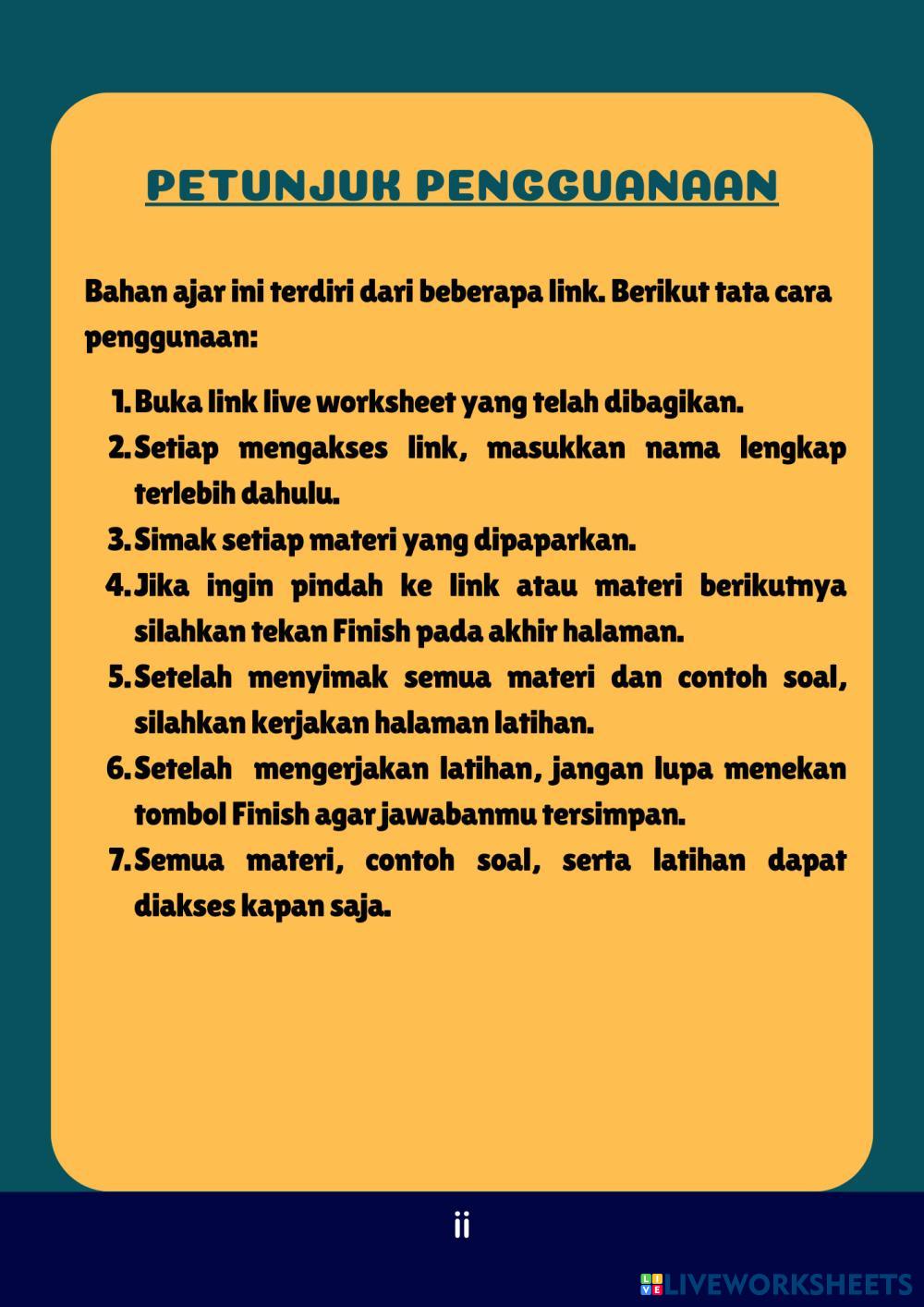 PETUNJUK PENGGUANAAN

Bahan ajar ini terdiri dari beberapa link. Berikut tata cara penggunaan:

1. Buka link live worksheet yang telah dibagikan.
2. Setiap mengakses link, masukkan nama lengkap terlebih dahulu.
3. Simak setiap materi yang dipaparkan.
4. Jika ingin pindah ke link atau materi berikutnya silahkan tekan Finish pada akhir halaman.
5. Setelah menyimak semua materi dan contoh soal, silahkan kerjakan halaman latihan.
6. Setelah mengerjakan latihan, jangan lupa menekan tombol Finish agar jawabanmu tersimpan.
7. Semua materi, contoh soal, serta latihan dapat diakses kapan saja.

ii

LIVEWORKSHEETS